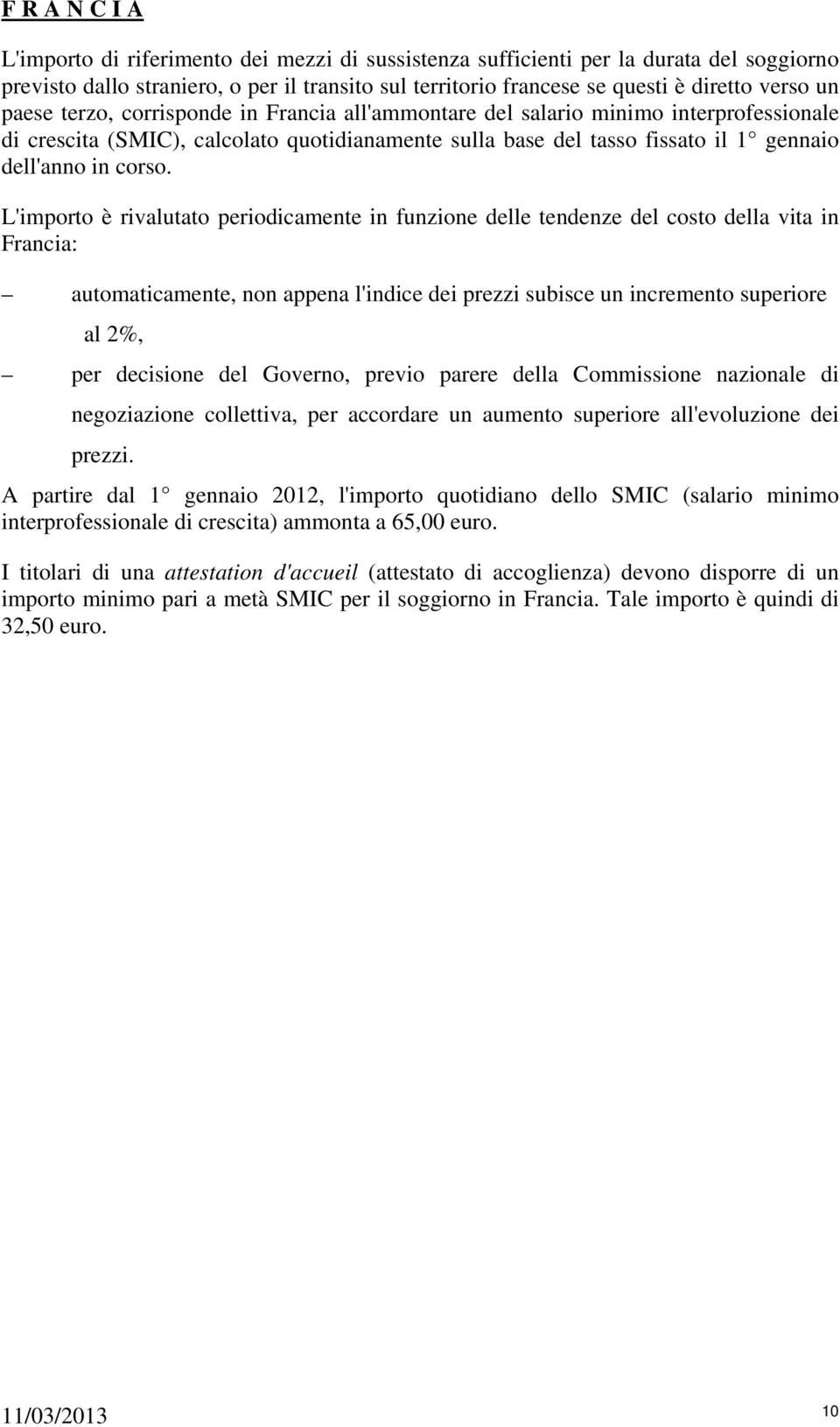 F R A N C I A

L'importo di riferimento dei mezzi di sussistenza sufficienti per la durata del soggiorno previsto dallo straniero, o per il transito sul territorio francese se questi è diretto verso un paese terzo, corrisponde in Francia all'ammontare del salario minimo interprofessionale di crescita (SMIC), calcolato quotidianamente sulla base del tasso fissato il 1° gennaio dell'anno in corso.

L'importo è rivalutato periodicamente in funzione delle tendenze del costo della vita in Francia:

– automaticamente, non appena l'indice dei prezzi subisce un incremento superiore al 2%,

– per decisione del Governo, previo parere della Commissione nazionale di negoziazione collettiva, per accordare un aumento superiore all'evoluzione dei prezzi.

A partire dal 1° gennaio 2012, l'importo quotidiano dello SMIC (salario minimo interprofessionale di crescita) ammonta a 65,00 euro.

I titolari di una attestation d'accueil (attestato di accoglienza) devono disporre di un importo minimo pari a metà SMIC per il soggiorno in Francia. Tale importo è quindi di 32,50 euro.

11/03/2013

10